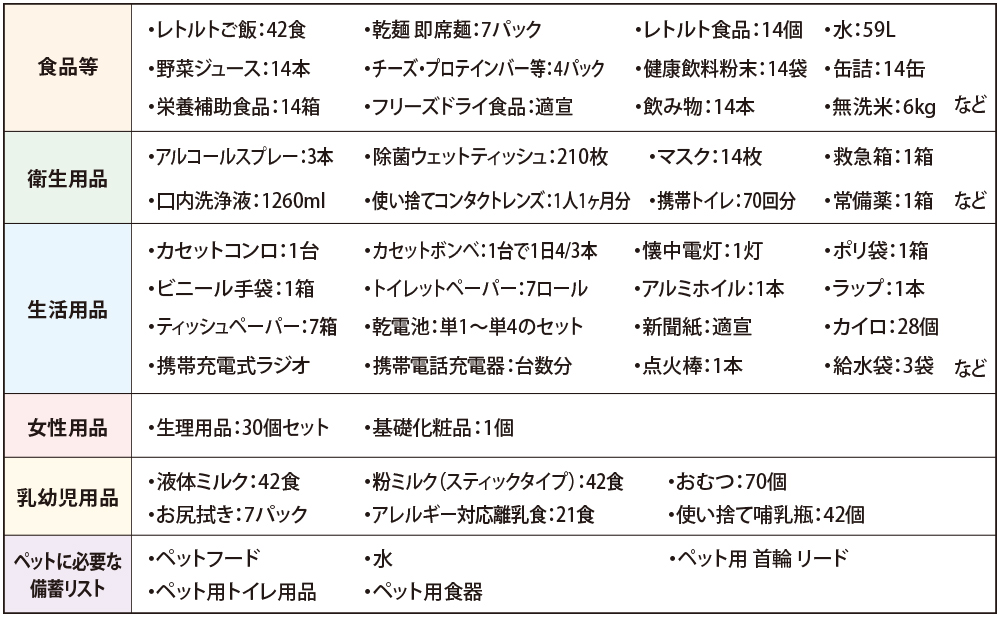 | 食品等 | ・レトルトご飯：42食 ・乾麺 即席麺：7パック ・レトルト食品：14個 ・水：59L ・野菜ジュース：14本 ・チーズ・プロテインバー等：4パック ・健康飲料粉末：14袋 ・缶詰：14缶 ・栄養補助食品：14箱 ・フリーズドライ食品：適宜 ・飲み物：14本 ・無洗米：6kg など |
|---|---|
| 衛生用品 | ・アルコールスプレー：3本 ・除菌ウェットティッシュ：210枚 ・マスク：14枚 ・救急箱：1箱 ・口内洗浄液：1260ml ・使い捨てコンタクトレンズ：1人1ヶ月分 ・携帯トイレ：70回分 ・常備薬：1箱 など |
| 生活用品 | ・カセットコンロ：1台 ・カセットボンベ：1台で1日4/3本 ・懐中電灯：1灯 ・ポリ袋：1箱 ・ビニール手袋：1箱 ・トイレットペーパー：7ロール ・アルミホイル：1本 ・ラップ：1本 ・ティッシュペーパー：7箱 ・乾電池：単1～単4のセット ・新聞紙：適宜 ・カイロ：28個 ・携帯充電式ラジオ ・携帯電話充電器：台数分 ・点火棒：1本 ・給水袋：3袋 など |
| 女性用品 | ・生理用品：30個セット ・基礎化粧品：1個 |
| 乳幼児用品 | ・液体ミルク：42食 ・粉ミルク（スティックタイプ）：42食 ・おむつ：70個 ・お尻拭き：7パック ・アレルギー対応離乳食：21食 ・使い捨て哺乳瓶：42個 |
| ペットに必要な備蓄リスト | ・ペットフード ・水 ・ペット用 首輪 リード ・ペット用トイレ用品 ・ペット用食器 |